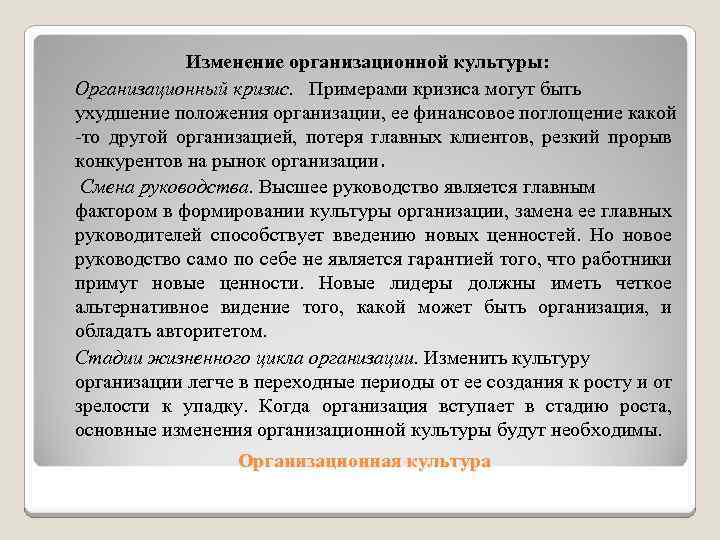 Изменение организационной культуры:

Организационный кризис. Примерами кризиса могут быть ухудшение положения организации, ее финансовое поглощение какой -то другой организацией, потеря главных клиентов, резкий прорыв конкурентов на рынок организации.

Смена руководства. Высшее руководство является главным фактором в формировании культуры организации, замена ее главных руководителей способствует введению новых ценностей. Но новое руководство само по себе не является гарантией того, что работники примут новые ценности. Новые лидеры должны иметь четкое альтернативное видение того, какой может быть организация, и обладать авторитетом.

Стадии жизненного цикла организации. Изменить культуру организации легче в переходные периоды от ее создания к росту и от зрелости к упадку. Когда организация вступает в стадию роста, основные изменения организационной культуры будут необходимы.

Организационная культура